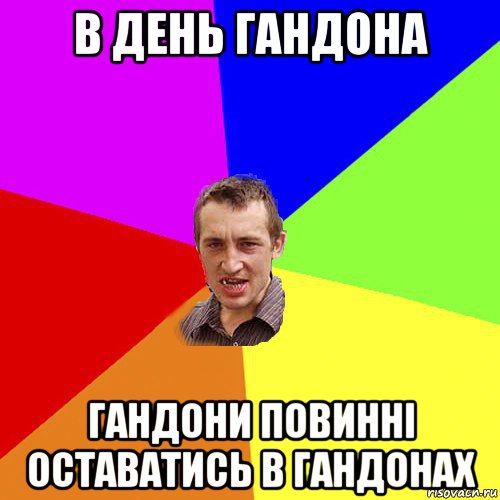 В ДЕНЬ ГАНДОНА

ГАНДОНИ ПОВИННІ ОСТАВАТИСЬ В ГАНДОНАХ

risovach.ru